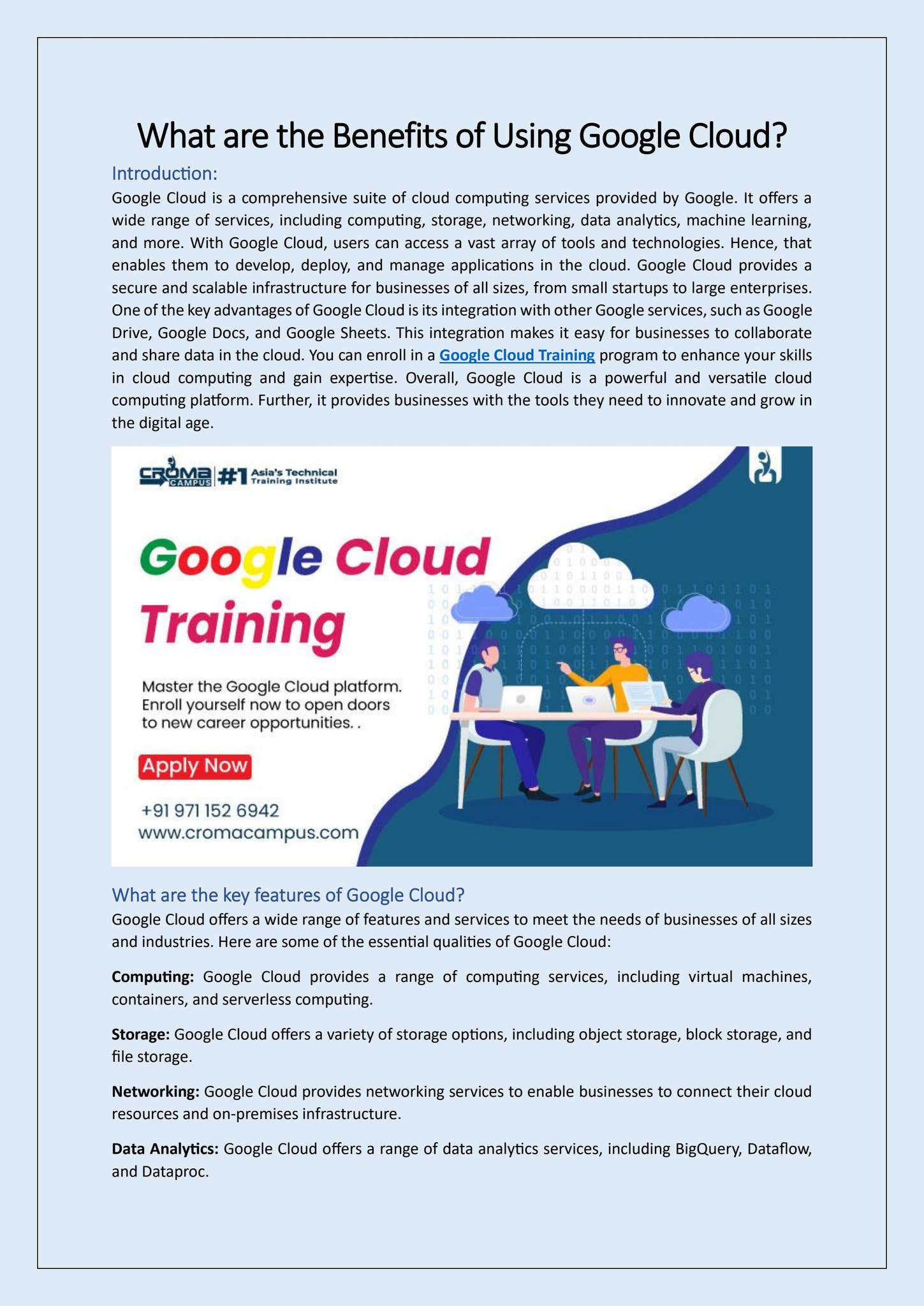 What are the Benefits of Using Google Cloud?

Introduction:

Google Cloud is a comprehensive suite of cloud computing services provided by Google. It offers a wide range of services, including computing, storage, networking, data analytics, machine learning, and more. With Google Cloud, users can access a vast array of tools and technologies. Hence, that enables them to develop, deploy, and manage applications in the cloud. Google Cloud provides a secure and scalable infrastructure for businesses of all sizes, from small startups to large enterprises. One of the key advantages of Google Cloud is its integration with other Google services, such as Google Drive, Google Docs, and Google Sheets. This integration makes it easy for businesses to collaborate and share data in the cloud. You can enroll in a Google Cloud Training program to enhance your skills in cloud computing and gain expertise. Overall, Google Cloud is a powerful and versatile cloud computing platform. Further, it provides businesses with the tools they need to innovate and grow in the digital age.

CROMA CAMPUS #1 Asia's Technical Training Institute

Google Cloud Training

Master the Google Cloud platform. Enroll yourself now to open doors to new career opportunities. .

Apply Now

+91 971 152 6942
www.cromacampus.com

What are the key features of Google Cloud?

Google Cloud offers a wide range of features and services to meet the needs of businesses of all sizes and industries. Here are some of the essential qualities of Google Cloud:

Computing: Google Cloud provides a range of computing services, including virtual machines, containers, and serverless computing.

Storage: Google Cloud offers a variety of storage options, including object storage, block storage, and file storage.

Networking: Google Cloud provides networking services to enable businesses to connect their cloud resources and on-premises infrastructure.

Data Analytics: Google Cloud offers a range of data analytics services, including BigQuery, Dataflow, and Dataproc.